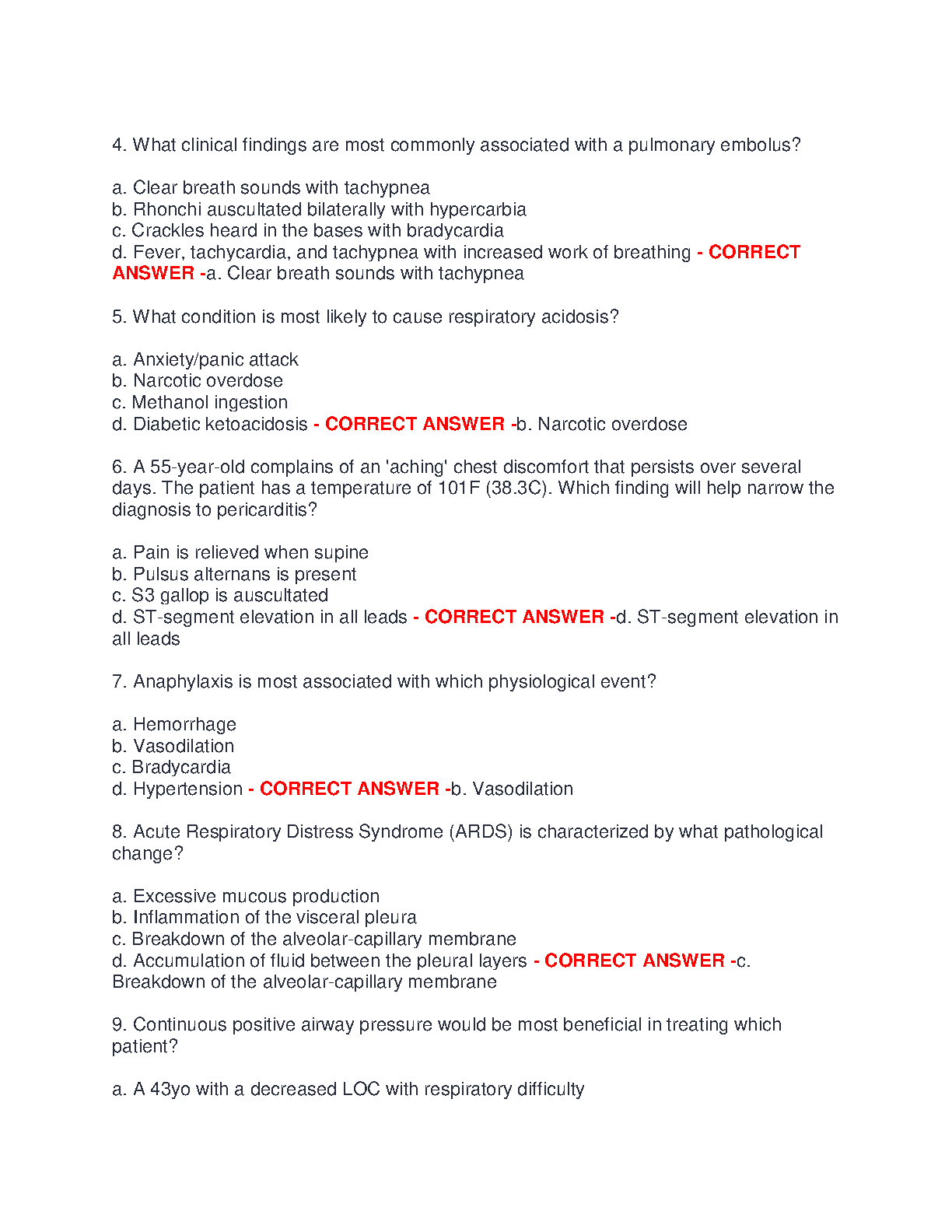 4. What clinical findings are most commonly associated with a pulmonary embolus?

a. Clear breath sounds with tachypnea
b. Rhonchi auscultated bilaterally with hypercarbia
c. Crackles heard in the bases with bradycardia
d. Fever, tachycardia, and tachypnea with increased work of breathing - CORRECT ANSWER -a. Clear breath sounds with tachypnea

5. What condition is most likely to cause respiratory acidosis?

a. Anxiety/panic attack
b. Narcotic overdose
c. Methanol ingestion
d. Diabetic ketoacidosis - CORRECT ANSWER -b. Narcotic overdose

6. A 55-year-old complains of an 'aching' chest discomfort that persists over several days. The patient has a temperature of 101F (38.3C). Which finding will help narrow the diagnosis to pericarditis?

a. Pain is relieved when supine
b. Pulsus alternans is present
c. S3 gallop is auscultated
d. ST-segment elevation in all leads - CORRECT ANSWER -d. ST-segment elevation in all leads

7. Anaphylaxis is most associated with which physiological event?

a. Hemorrhage
b. Vasodilation
c. Bradycardia
d. Hypertension - CORRECT ANSWER -b. Vasodilation

8. Acute Respiratory Distress Syndrome (ARDS) is characterized by what pathological change?

a. Excessive mucous production
b. Inflammation of the visceral pleura
c. Breakdown of the alveolar-capillary membrane
d. Accumulation of fluid between the pleural layers - CORRECT ANSWER -c. Breakdown of the alveolar-capillary membrane

9. Continuous positive airway pressure would be most beneficial in treating which patient?

a. A 43yo with a decreased LOC with respiratory difficulty